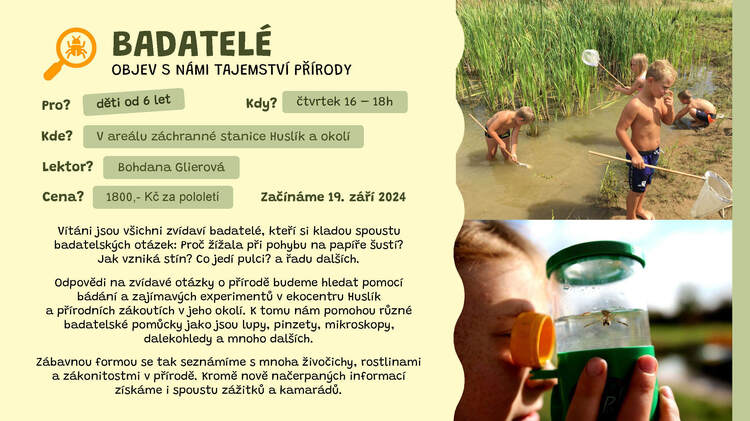 BADATELÉ
OBJEV S NÁMI TAJEMSTVÍ PŘÍRODY

Pro? děti od 6 let

Kdy? čtvrtek 16 – 18h

Kde? V areálu záchranné stanice Huslík a okolí

Lektor? Bohdana Glierová

Cena? 1800,- Kč za pololetí

Začínáme 19. září 2024

Vítáni jsou všichni zvídaví badatelé, kteří si kladou spoustu badatelských otázek: Proč žížala při pohybu na papíře šustí? Jak vzniká stín? Co jedí pulci? a řadu dalších.

Odpovědi na zvídavé otázky o přírodě budeme hledat pomocí bádání a zajímavých experimentů v ekocentru Huslík a přírodních zákoutích v jeho okolí. K tomu nám pomohou různé badatelské pomůcky jako jsou lupy, pinzety, mikroskopy, dalekohledy a mnoho dalších.

Zábavnou formou se tak seznámíme s mnoha živočichy, rostlinami a zákonitostmi v přírodě. Kromě nově načerpaných informací získáme i spoustu zážitků a kamarádů.